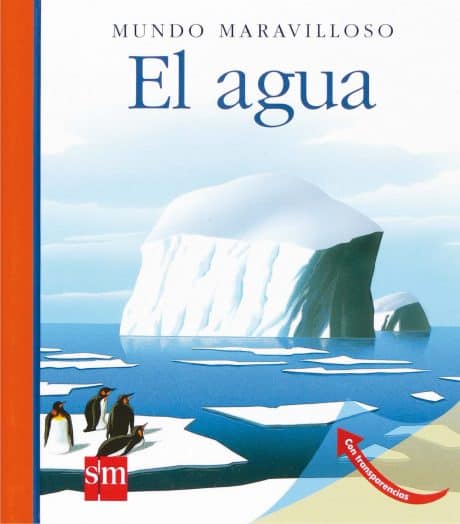 MUNDO MARAVILLOSO

El agua

sm

Con transparencias